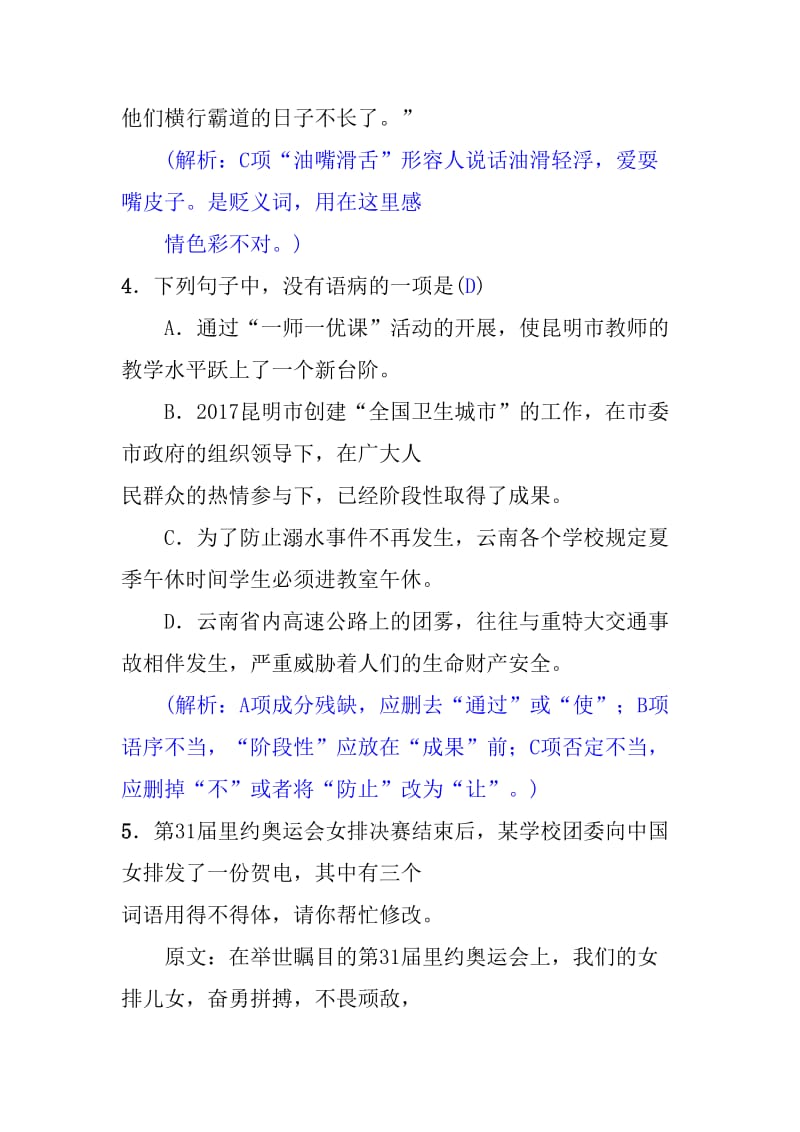 他们横行霸道的日子不长了。”

(解析：C项“油嘴滑舌”形容人说话油滑轻浮，爱耍嘴皮子。是贬义词，用在这里感情色彩不对。)

4．下列句子中，没有语病的一项是(D)

A．通过“一师一优课”活动的开展，使昆明市教师的教学水平跃上了一个新台阶。

B．2017昆明市创建“全国卫生城市”的工作，在市委市政府的组织领导下，在广大人民群众的热情参与下，已经阶段性取得了成果。

C．为了防止溺水事件不再发生，云南各个学校规定夏季午休时间学生必须进教室午休。

D．云南省内高速公路上的团雾，往往与重特大交通事故相伴发生，严重威胁着人们的生命财产安全。

(解析：A项成分残缺，应删去“通过”或“使”；B项语序不当，“阶段性”应放在“成果”前；C项否定不当，应删掉“不”或者将“防止”改为“让”。)

5．第31届里约奥运会女排决赛结束后，某学校团委向中国女排发了一份贺电，其中有三个词语用得不得体，请你帮忙修改。

原文：在举世瞩目的第31届里约奥运会上，我们的女排儿女，奋勇拼搏，不畏顽敌，